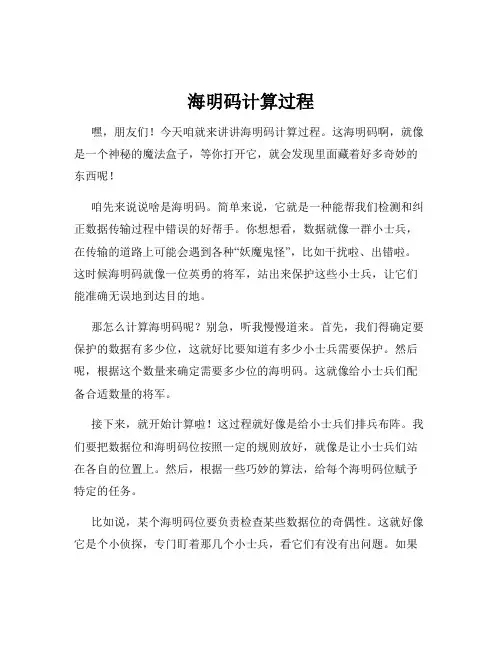 海明码计算过程

嘿，朋友们！今天咱就来讲讲海明码计算过程。这海明码啊，就像是一个神秘的魔法盒子，等你打开它，就会发现里面藏着好多奇妙的东西呢！

咱先来说说啥是海明码。简单来说，它就是一种能帮我们检测和纠正数据传输过程中错误的好帮手。你想想看，数据就像一群小士兵，在传输的道路上可能会遇到各种“妖魔鬼怪”，比如干扰啦、出错啦。这时候海明码就像一位英勇的将军，站出来保护这些小士兵，让它们能准确无误地到达目的地。

那怎么计算海明码呢？别急，听我慢慢道来。首先，我们得确定要保护的数据有多少位，这就好比要知道有多少小士兵需要保护。然后呢，根据这个数量来确定需要多少位的海明码。这就像给小士兵们配备合适数量的将军。

接下来，就开始计算啦！这过程就好像是给小士兵们排兵布阵。我们要把数据位和海明码位按照一定的规则放好，就像是让小士兵们站在各自的位置上。然后，根据一些巧妙的算法，给每个海明码位赋予特定的任务。

比如说，某个海明码位要负责检查某些数据位的奇偶性。这就好像它是个小侦探，专门盯着那几个小士兵，看它们有没有出问题。如果